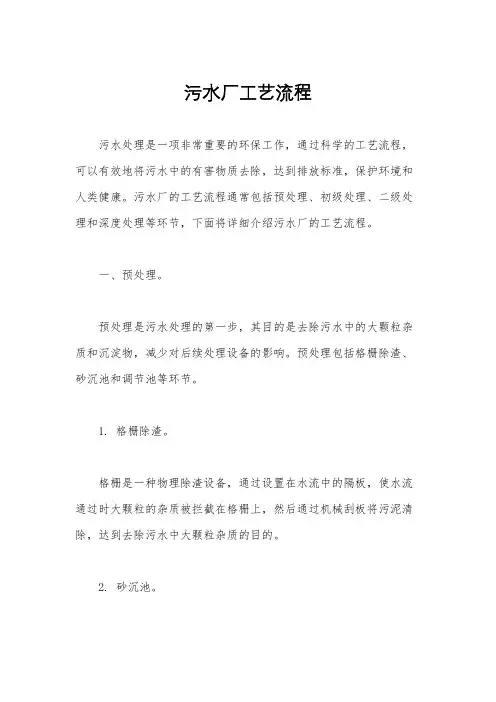 污水厂工艺流程

污水处理是一项非常重要的环保工作，通过科学的工艺流程，可以有效地将污水中的有害物质去除，达到排放标准，保护环境和人类健康。污水厂的工艺流程通常包括预处理、初级处理、二级处理和深度处理等环节，下面将详细介绍污水厂的工艺流程。

一、预处理。

预处理是污水处理的第一步，其目的是去除污水中的大颗粒杂质和沉淀物，减少对后续处理设备的影响。预处理包括格栅除渣、砂沉池和调节池等环节。

1. 格栅除渣。

格栅是一种物理除渣设备，通过设置在水流中的隔板，使水流通过时大颗粒的杂质被拦截在格栅上，然后通过机械刮板将污泥清除，达到去除污水中大颗粒杂质的目的。

2. 砂沉池。